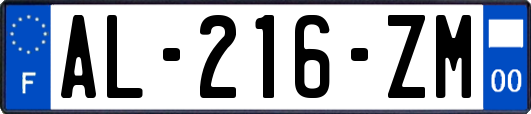 F

AL-216-ZM

00